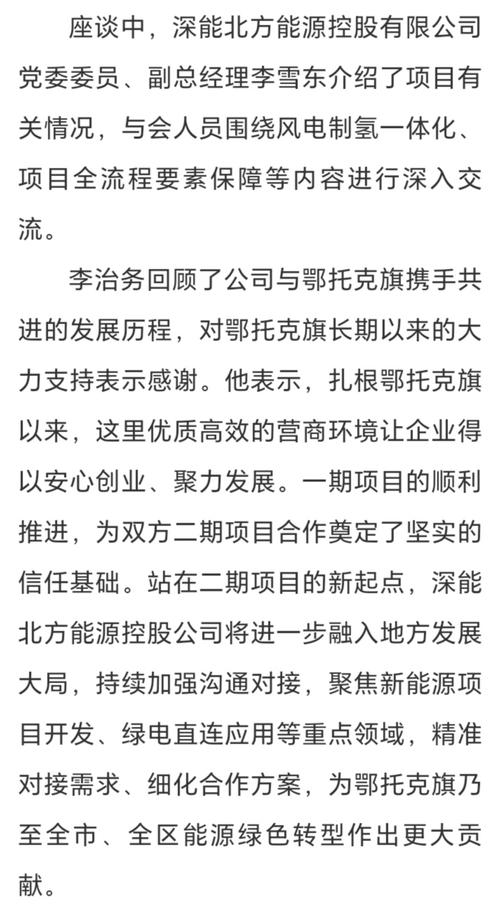 座谈中，深能北方能源控股有限公司党委委员、副总经理李雪东介绍了项目有关情况，与会人员围绕风电制氢一体化、项目全流程要素保障等内容进行深入交流。

李治务回顾了公司与鄂托克旗携手共进的发展历程，对鄂托克旗长期以来的大力支持表示感谢。他表示，扎根鄂托克旗以来，这里优质高效的营商环境让企业得以安心创业、聚力发展。一期项目的顺利推进，为双方二期项目合作奠定了坚实的信任基础。站在二期项目的新起点，深能北方能源控股公司将进一步融入地方发展大局，持续加强沟通对接，聚焦新能源项目开发、绿电直连应用等重点领域，精准对接需求、细化合作方案，为鄂托克旗乃至全市、全区能源绿色转型作出更大贡献。